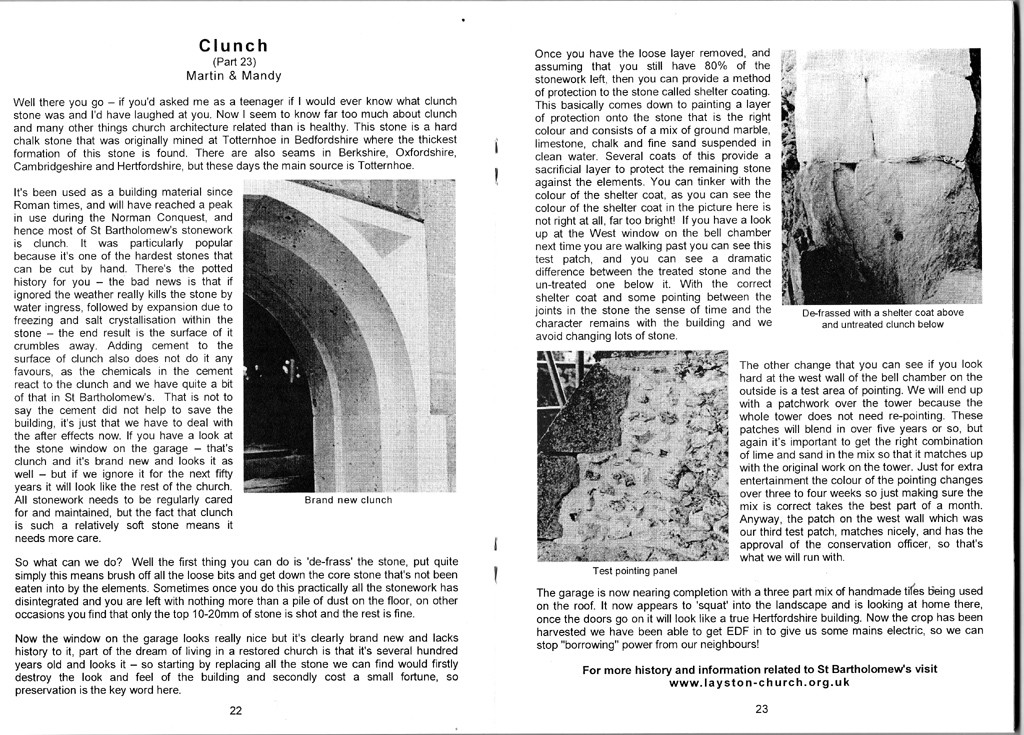 Clunch
(Part 23)
Martin & Mandy

Well there you go – if you'd asked me as a teenager if I would ever know what clunch stone was and I'd have laughed at you. Now I seem to know far too much about clunch and many other things church architecture related than is healthy. This stone is a hard chalk stone that was originally mined at Totternhoe in Bedfordshire where the thickest formation of this stone is found. There are also seams in Berkshire, Oxfordshire, Cambridgeshire and Hertfordshire, but these days the main source is Totternhoe.

It's been used as a building material since Roman times, and will have reached a peak in use during the Norman Conquest, and hence most of St Bartholomew's stonework is clunch. It was particularly popular because it's one of the hardest stones that can be cut by hand. There's the potted history for you – the bad news is that if ignored the weather really kills the stone by water ingress, followed by expansion due to freezing and salt crystallisation within the stone – the end result is the surface of it crumbles away. Adding cement to the surface of clunch also does not do it any favours, as the chemicals in the cement react to the clunch and we have quite a bit of that in St Bartholomew's. That is not to say the cement did not help to save the building, it's just that we have to deal with the after effects now. If you have a look at the stone window on the garage – that's clunch and it's brand new and looks it as well – but if we ignore it for the next fifty years it will look like the rest of the church. All stonework needs to be regularly cared for and maintained, but the fact that clunch is such a relatively soft stone means it needs more care.

Brand new clunch

So what can we do? Well the first thing you can do is 'de-frass' the stone, put quite simply this means brush off all the loose bits and get down the core stone that's not been eaten into by the elements. Sometimes once you do this practically all the stonework has disintegrated and you are left with nothing more than a pile of dust on the floor, on other occasions you find that only the top 10-20mm of stone is shot and the rest is fine.

Now the window on the garage looks really nice but it's clearly brand new and lacks history to it, part of the dream of living in a restored church is that it's several hundred years old and looks it – so starting by replacing all the stone we can find would firstly destroy the look and feel of the building and secondly cost a small fortune, so preservation is the key word here.

22

Once you have the loose layer removed, and assuming that you still have 80% of the stonework left, then you can provide a method of protection to the stone called shelter coating. This basically comes down to painting a layer of protection onto the stone that is the right colour and consists of a mix of ground marble, limestone, chalk and fine sand suspended in clean water. Several coats of this provide a sacrificial layer to protect the remaining stone against the elements. You can tinker with the colour of the shelter coat, as you can see the colour of the shelter coat in the picture here is not right at all, far too bright! If you have a look up at the West window on the bell chamber next time you are walking past you can see this test patch, and you can see a dramatic difference between the treated stone and the un-treated one below it. With the correct shelter coat and some pointing between the joints in the stone the sense of time and the character remains with the building and we avoid changing lots of stone.

De-frassed with a shelter coat above and untreated clunch below

Test pointing panel

The other change that you can see if you look hard at the west wall of the bell chamber on the outside is a test area of pointing. We will end up with a patchwork over the tower because the whole tower does not need re-pointing. These patches will blend in over five years or so, but again it's important to get the right combination of lime and sand in the mix so that it matches up with the original work on the tower. Just for extra entertainment the colour of the pointing changes over three to four weeks so just making sure the mix is correct takes the best part of a month. Anyway, the patch on the west wall which was our third test patch, matches nicely, and has the approval of the conservation officer, so that's what we will run with.

The garage is now nearing completion with a three part mix of handmade tiles being used on the roof. It now appears to 'squat' into the landscape and is looking at home there, once the doors go on it will look like a true Hertfordshire building. Now the crop has been harvested we have been able to get EDF in to give us some mains electric, so we can stop "borrowing" power from our neighbours!

For more history and information related to St Bartholomew's visit
www.layston-church.org.uk

23